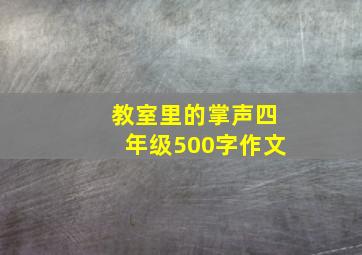 教室里的掌声四年级500字作文